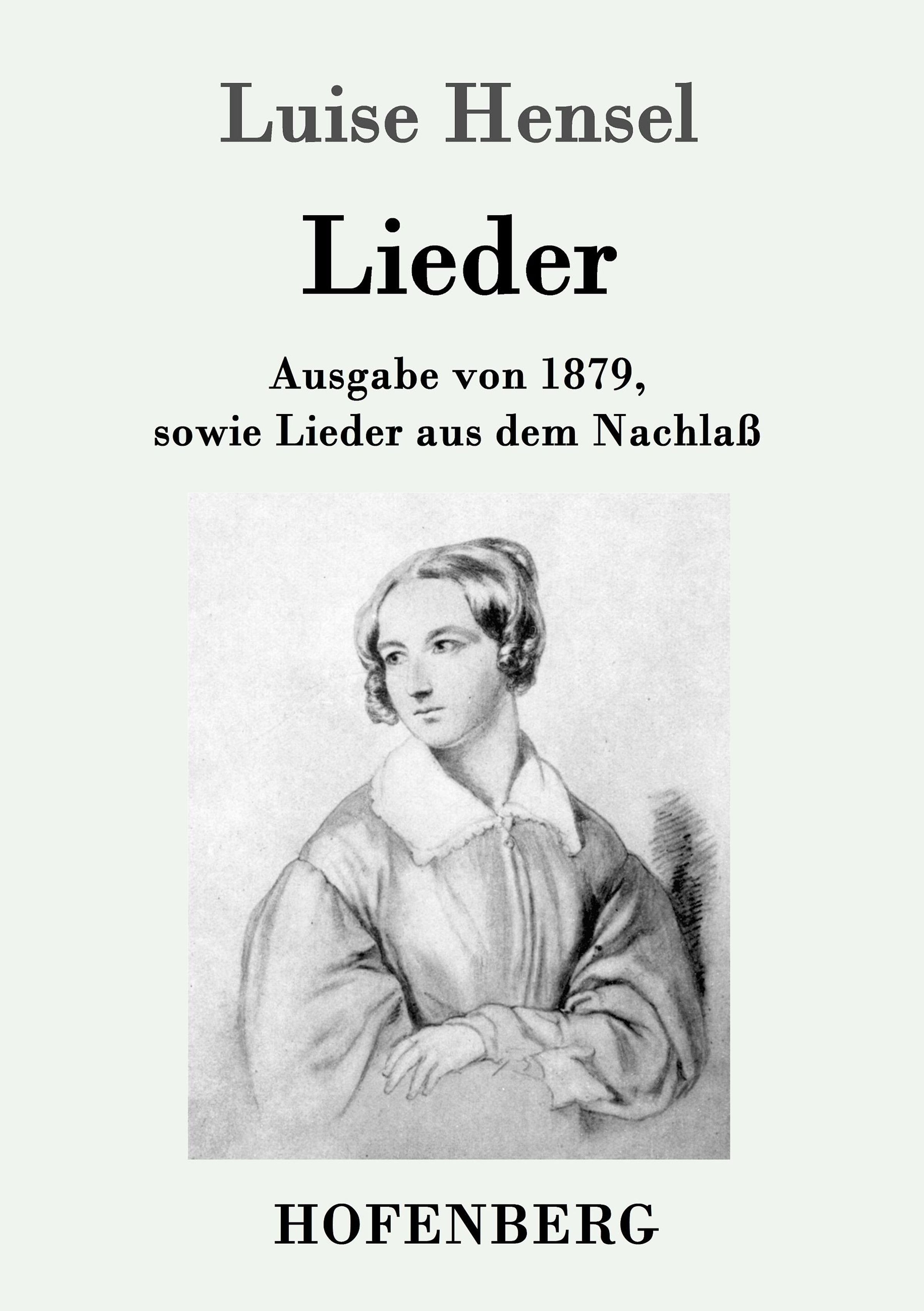 Luise Hensel

Lieder

Ausgabe von 1879,
sowie Lieder aus dem Nachlaß

HOFENBERG